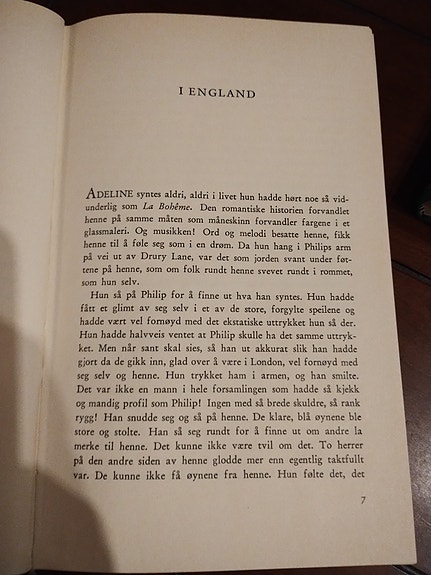 I ENGLAND

ADELINE syntes aldri, aldri i livet hun hadde hørt noe så vidunderlig som La Bohême. Den romantiske historien forvandlet henne på samme måten som måneskinn forvandler fargene i et glassmaleri. Og musikken! Ord og melodi besatte henne, fikk henne til å føle seg som i en drøm. Da hun hang i Philips arm på vei ut av Drury Lane, var det som jorden svant under føttene på henne, som om folk rundt henne svevet rundt i rommet, som hun selv.

Hun så på Philip for å finne ut hva han syntes. Hun hadde fått et glimt av seg selv i et av de store, forgylte speilene og hadde vært vel fornøyd med det ekstatiske uttrykket hun så der. Hun hadde halvveis ventet at Philip skulle ha det samme uttrykket. Men når sant skal sies, så han ut akkurat slik han hadde gjort da de gikk inn, glad over å være i London, vel fornøyd med seg selv og henne. Hun trykket ham i armen, og han smilte. Det var ikke en mann i hele forsamlingen som hadde så kjekk og mandig profil som Philip! Ingen med så brede skuldre, så rank rygg! Han snudde seg og så på henne. De klare, blå øynene ble store og stolte. Han så seg rundt for å finne ut om andre la merke til henne. Det kunne ikke være tvil om det. To herrer på den andre siden av henne glodde mer enn egentlig taktfullt var. De kunne ikke få øynene fra henne. Hun følte det, det

7